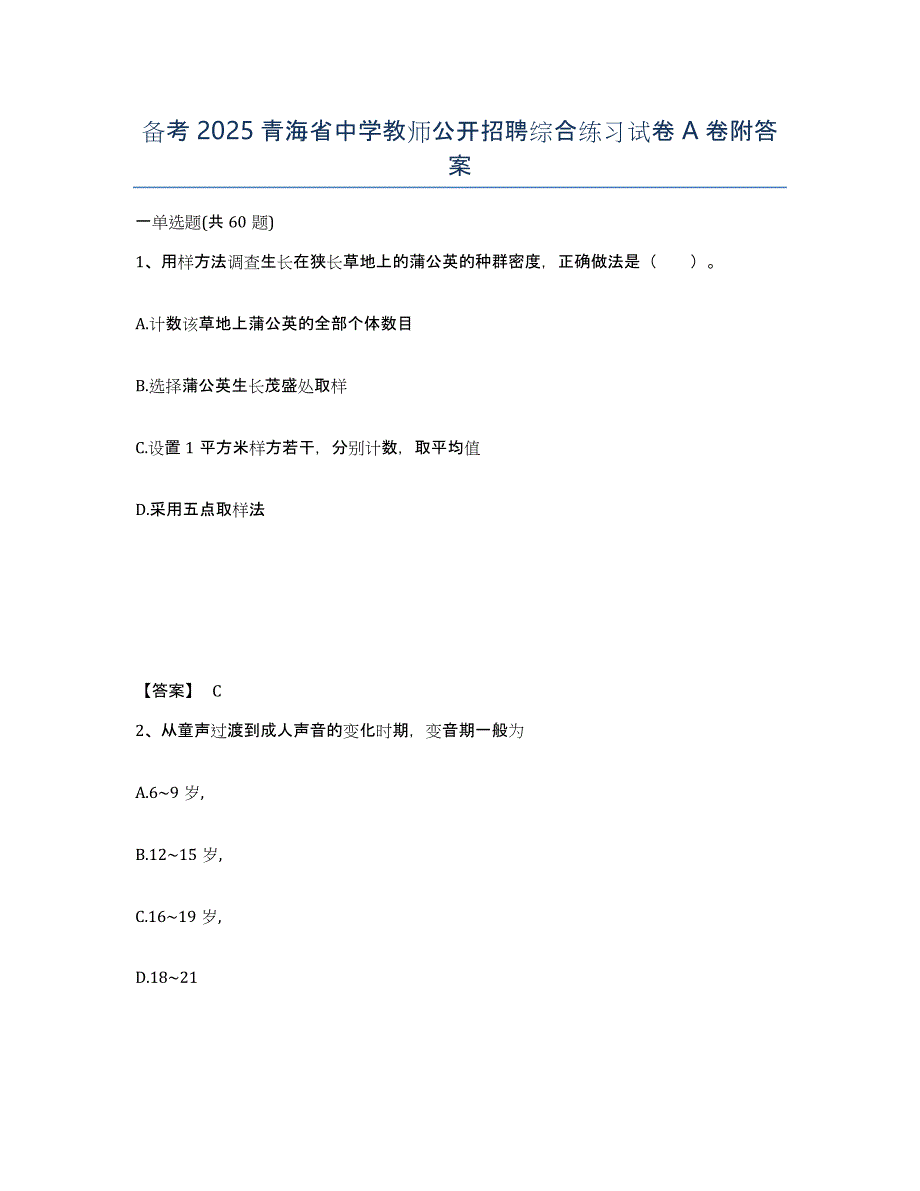 备考 2025 青海省中学教师公开招聘综合练习试卷 A 卷附答案

一单选题(共 60 题)

1、用样方法调查生长在狭长草地上的蒲公英的种群密度，正确做法是（　　）。

A.计数该草地上蒲公英的全部个体数目

B.选择蒲公英生长茂盛处取样

C.设置 1 平方米样方若干，分别计数，取平均值

D.采用五点取样法

【答案】 C

2、从童声过渡到成人声音的变化时期，变音期一般为

A.6~9 岁,

B.12~15 岁,

C.16~19 岁,

D.18~21